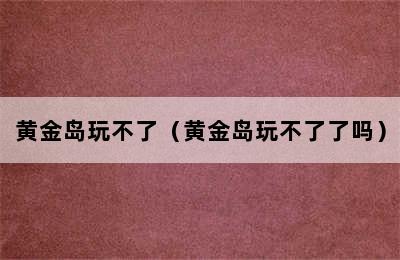 黄金岛玩不了（黄金岛玩不了了吗）